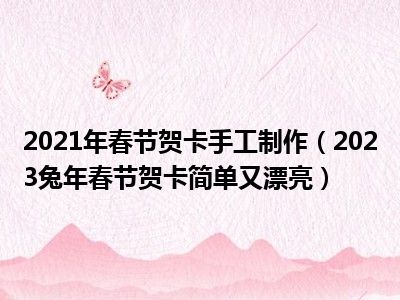 2021年春节贺卡手工制作（2023兔年春节贺卡简单又漂亮）